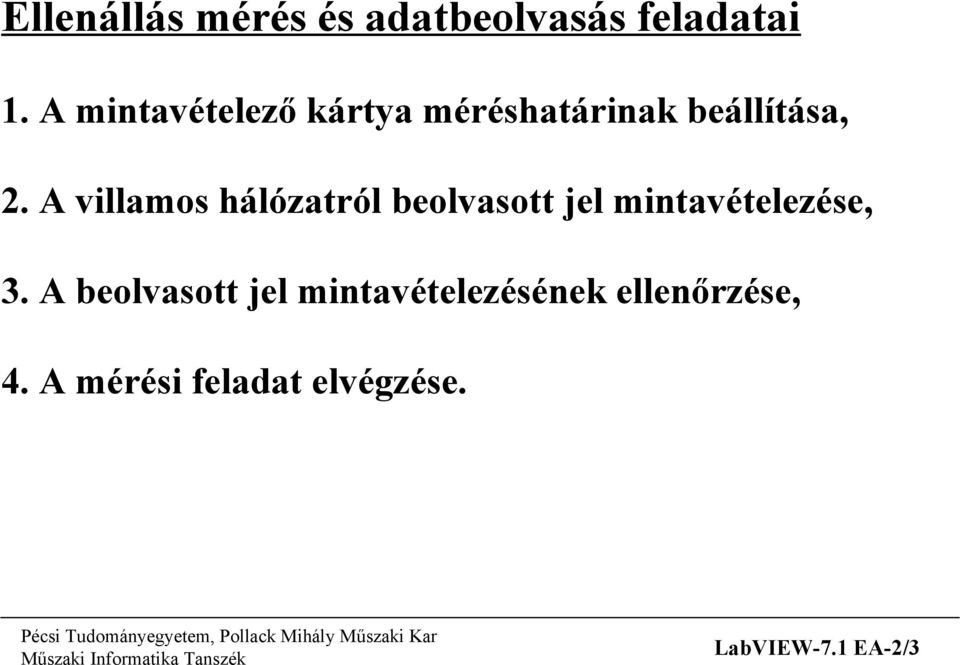 Ellenállás mérés és adatbeolvasás feladatai

1. A mintavételező kártya méréshatárinak beállítása,

2. A villamos hálózatról beolvasott jel mintavételezése,

3. A beolvasott jel mintavételezésének ellenőrzése,

4. A mérési feladat elvégzése.

Pécsi Tudományegyetem, Pollack Mihály Műszaki Kar
Műszaki Informatika Tanszék

LabVIEW-7.1 EA-2/3